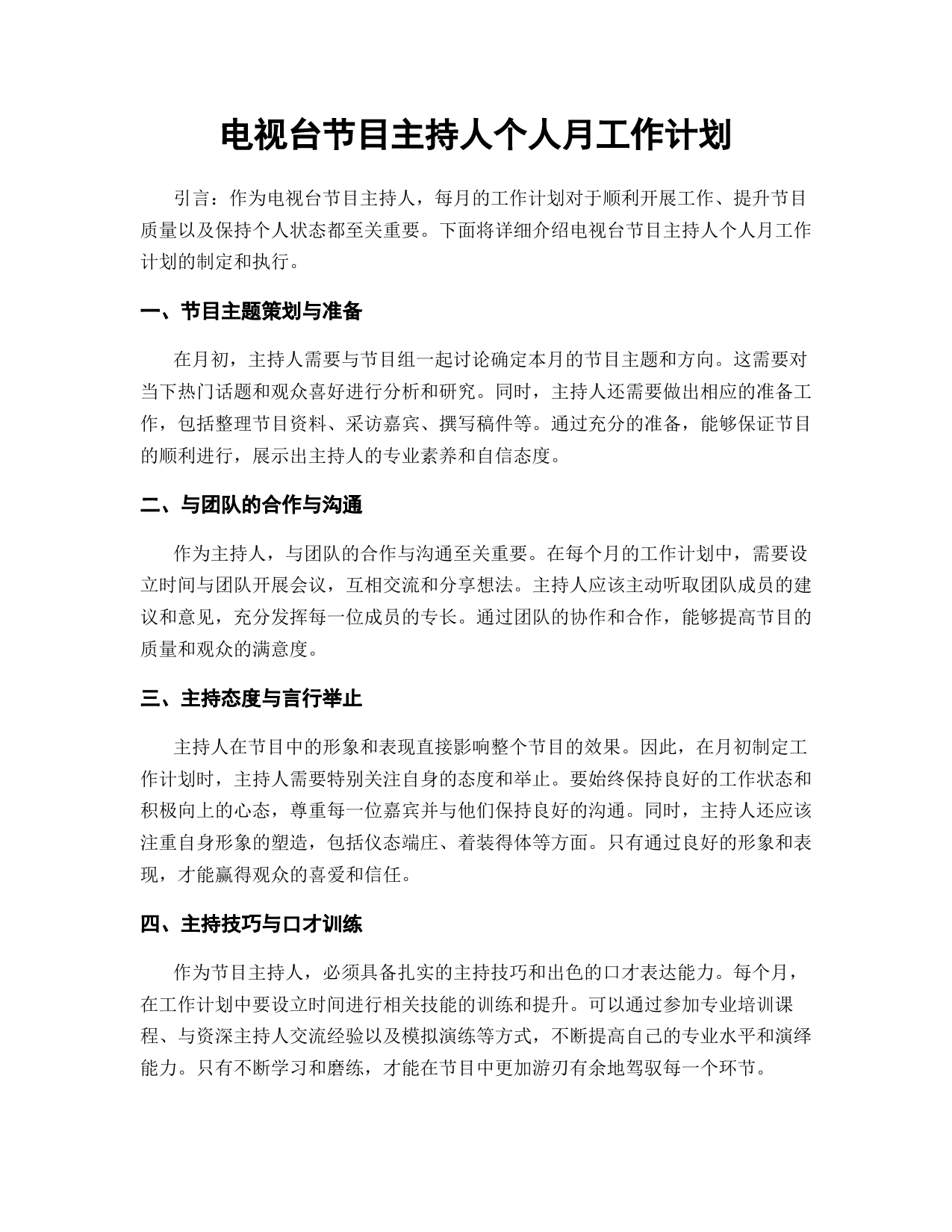 电视台节目主持人个人月工作计划

引言：作为电视台节目主持人，每月的工作计划对于顺利开展工作、提升节目质量以及保持个人状态都至关重要。下面将详细介绍电视台节目主持人个人月工作计划的制定和执行。

一、节目主题策划与准备

在月初，主持人需要与节目组一起讨论确定本月的节目主题和方向。这需要对当下热门话题和观众喜好进行分析和研究。同时，主持人还需要做出相应的准备工作，包括整理节目资料、采访嘉宾、撰写稿件等。通过充分的准备，能够保证节目的顺利进行，展示出主持人的专业素养和自信态度。

二、与团队的合作与沟通

作为主持人，与团队的合作与沟通至关重要。在每个月的工作计划中，需要设立时间与团队开展会议，互相交流和分享想法。主持人应该主动听取团队成员的建议和意见，充分发挥每一位成员的专长。通过团队的协作和合作，能够提高节目的质量和观众的满意度。

三、主持态度与言行举止

主持人在节目中的形象和表现直接影响整个节目的效果。因此，在月初制定工作计划时，主持人需要特别关注自身的态度和举止。要始终保持良好的工作状态和积极向上的心态，尊重每一位嘉宾并与他们保持良好的沟通。同时，主持人还应该注重自身形象的塑造，包括仪态端庄、着装得体等方面。只有通过良好的形象和表现，才能赢得观众的喜爱和信任。

四、主持技巧与口才训练

作为节目主持人，必须具备扎实的主持技巧和出色的口才表达能力。每个月，在工作计划中要设立时间进行相关技能的训练和提升。可以通过参加专业培训课程、与资深主持人交流经验以及模拟演练等方式，不断提高自己的专业水平和演绎能力。只有不断学习和磨练，才能在节目中更加游刃有余地驾驭每一个环节。